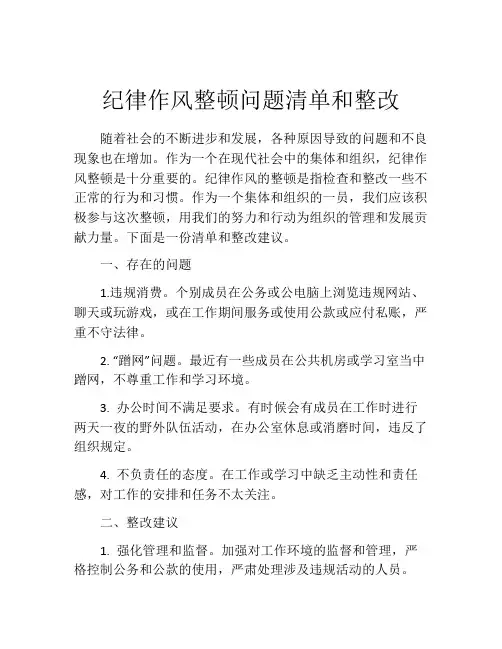 纪律作风整顿问题清单和整改

随着社会的不断进步和发展，各种原因导致的问题和不良现象也在增加。作为一个在现代社会中的集体和组织，纪律作风整顿是十分重要的。纪律作风的整顿是指检查和整改一些不正常的行为和习惯。作为一个集体和组织的一员，我们应该积极参与这次整顿，用我们的努力和行动为组织的管理和发展贡献力量。下面是一份清单和整改建议。

一、存在的问题

1.违规消费。个别成员在公务或公电脑上浏览违规网站、聊天或玩游戏，或在工作期间服务或使用公款或应付私账，严重不守法律。

2. “蹭网”问题。最近有一些成员在公共机房或学习室当中蹭网，不尊重工作和学习环境。

3. 办公时间不满足要求。有时候会有成员在工作时进行两天一夜的野外队伍活动，在办公室休息或消磨时间，违反了组织规定。

4. 不负责任的态度。在工作或学习中缺乏主动性和责任感，对工作的安排和任务不太关注。

二、整改建议

1. 强化管理和监督。加强对工作环境的监督和管理，严格控制公务和公款的使用，严肃处理涉及违规活动的人员。